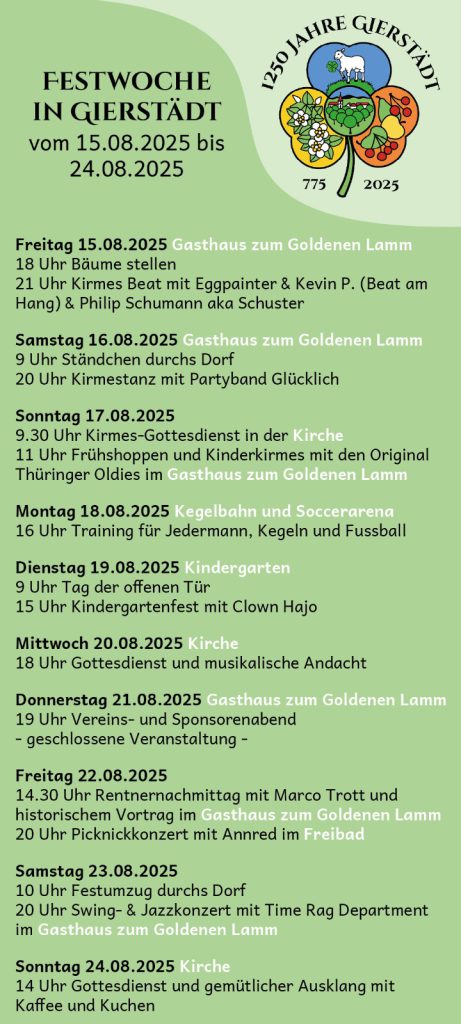 FESTWOCHE IN GIERSTÄDT
vom 15.08.2025 bis 24.08.2025

1250 JAHRE GIERSTÄDT
775 2025

Freitag 15.08.2025 Gasthaus zum Goldenen Lamm
18 Uhr Bäume stellen
21 Uhr Kirmes Beat mit Eggpainter & Kevin P. (Beat am Hang) & Philip Schumann aka Schuster

Samstag 16.08.2025 Gasthaus zum Goldenen Lamm
9 Uhr Ständchen durchs Dorf
20 Uhr Kirmestanz mit Partyband Glücklich

Sonntag 17.08.2025
9.30 Uhr Kirmes-Gottesdienst in der Kirche
11 Uhr Frühshoppen und Kinderkirmes mit den Original Thüringer Oldies im Gasthaus zum Goldenen Lamm

Montag 18.08.2025 Kegelbahn und Soccerarena
16 Uhr Training für Jedermann, Kegeln und Fussball

Dienstag 19.08.2025 Kindergarten
9 Uhr Tag der offenen Tür
15 Uhr Kindergartenfest mit Clown Hajo

Mittwoch 20.08.2025 Kirche
18 Uhr Gottesdienst und musikalische Andacht

Donnerstag 21.08.2025 Gasthaus zum Goldenen Lamm
19 Uhr Vereins- und Sponsorenabend
- geschlossene Veranstaltung -

Freitag 22.08.2025
14.30 Uhr Rentnernachmittag mit Marco Trott und historischem Vortrag im Gasthaus zum Goldenen Lamm
20 Uhr Picknickkonzert mit Annred im Freibad

Samstag 23.08.2025
10 Uhr Festumzug durchs Dorf
20 Uhr Swing- & Jazzkonzert mit Time Rag Department im Gasthaus zum Goldenen Lamm

Sonntag 24.08.2025 Kirche
14 Uhr Gottesdienst und gemütlicher Ausklang mit Kaffee und Kuchen